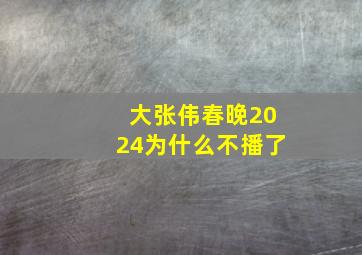 大张伟春晚2024为什么不播了